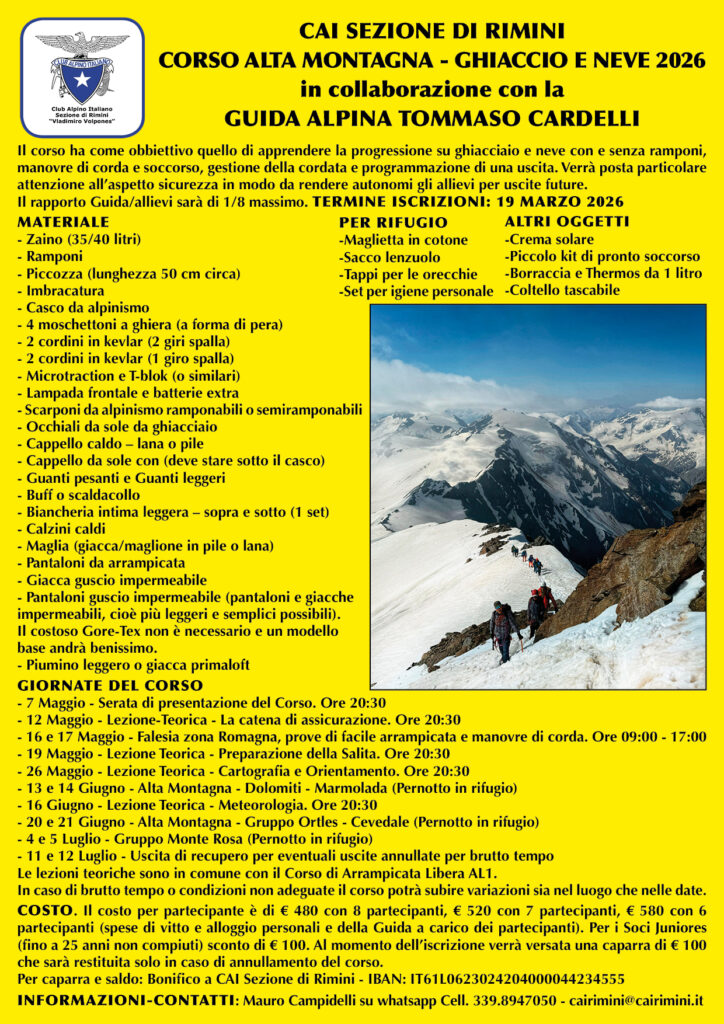 CLUB ALPINO ITALIANO

Club Alpino Italiano
Sezione di Rimini
"Vladimiro Volpones"

CAI SEZIONE DI RIMINI
CORSO ALTA MONTAGNA - GHIACCIO E NEVE 2026
in collaborazione con la
GUIDA ALPINA TOMMASO CARDELLI

Il corso ha come obbiettivo quello di apprendere la progressione su ghiacciaio e neve con e senza ramponi, manovre di corda e soccorso, gestione della cordata e programmazione di una uscita. Verrà posta particolare attenzione all'aspetto sicurezza in modo da rendere autonomi gli allievi per uscite future.
Il rapporto Guida/allievi sarà di 1/8 massimo. TERMINE ISCRIZIONI: 19 MARZO 2026

MATERIALE
- Zaino (35/40 litri)
- Ramponi
- Piccozza (lunghezza 50 cm circa)
- Imbracatura
- Casco da alpinismo
- 4 moschettoni a ghiera (a forma di pera)
- 2 cordini in kevlar (2 giri spalla)
- 2 cordini in kevlar (1 giro spalla)
- Microtraction e T-blok (o similari)
- Lampada frontale e batterie extra
- Scarponi da alpinismo ramponabili o semiramponabili
- Occhiali da sole da ghiacciaio
- Cappello caldo – lana o pile
- Cappello da sole con (deve stare sotto il casco)
- Guanti pesanti e Guanti leggeri
- Buff o scaldacollo
- Biancheria intima leggera – sopra e sotto (1 set)
- Calzini caldi
- Maglia (giacca/maglione in pile o lana)
- Pantaloni da arrampicata
- Giacca guscio impermeabile
- Pantaloni guscio impermeabile (pantaloni e giacche impermeabili, cioè più leggeri e semplici possibili).
Il costoso Gore-Tex non è necessario e un modello base andrà benissimo.
- Piumino leggero o giacca primaloft

PER RIFUGIO
-Maglietta in cotone
-Sacco lenzuolo
-Tappi per le orecchie
-Set per igiene personale

ALTRI OGGETTI
-Crema solare
-Piccolo kit di pronto soccorso
-Borraccia e Thermos da 1 litro
-Coltello tascabile

GIORNATE DEL CORSO
- 7 Maggio - Serata di presentazione del Corso. Ore 20:30
- 12 Maggio - Lezione-Teorica - La catena di assicurazione. Ore 20:30
- 16 e 17 Maggio - Falesia zona Romagna, prove di facile arrampicata e manovre di corda. Ore 09:00 - 17:00
- 19 Maggio - Lezione Teorica - Preparazione della Salita. Ore 20:30
- 26 Maggio - Lezione Teorica - Cartografia e Orientamento. Ore 20:30
- 13 e 14 Giugno - Alta Montagna - Dolomiti - Marmolada (Pernotto in rifugio)
- 16 Giugno - Lezione Teorica - Meteorologia. Ore 20:30
- 20 e 21 Giugno - Alta Montagna - Gruppo Ortles - Cevedale (Pernotto in rifugio)
- 4 e 5 Luglio - Gruppo Monte Rosa (Pernotto in rifugio)
- 11 e 12 Luglio - Uscita di recupero per eventuali uscite annullate per brutto tempo
Le lezioni teoriche sono in comune con il Corso di Arrampicata Libera AL1.
In caso di brutto tempo o condizioni non adeguate il corso potrà subire variazioni sia nel luogo che nelle date.

COSTO. Il costo per partecipante è di € 480 con 8 partecipanti, € 520 con 7 partecipanti, € 580 con 6 partecipanti (spese di vitto e alloggio personali e della Guida a carico dei partecipanti). Per i Soci Juniores (fino a 25 anni non compiuti) sconto di € 100. Al momento dell'iscrizione verrà versata una caparra di € 100 che sarà restituita solo in caso di annullamento del corso.
Per caparra e saldo: Bonifico a CAI Sezione di Rimini - IBAN: IT61L0623024204000044234555

INFORMAZIONI-CONTATTI: Mauro Campidelli su whatsapp Cell. 339.8947050 - cairimini@cairimini.it